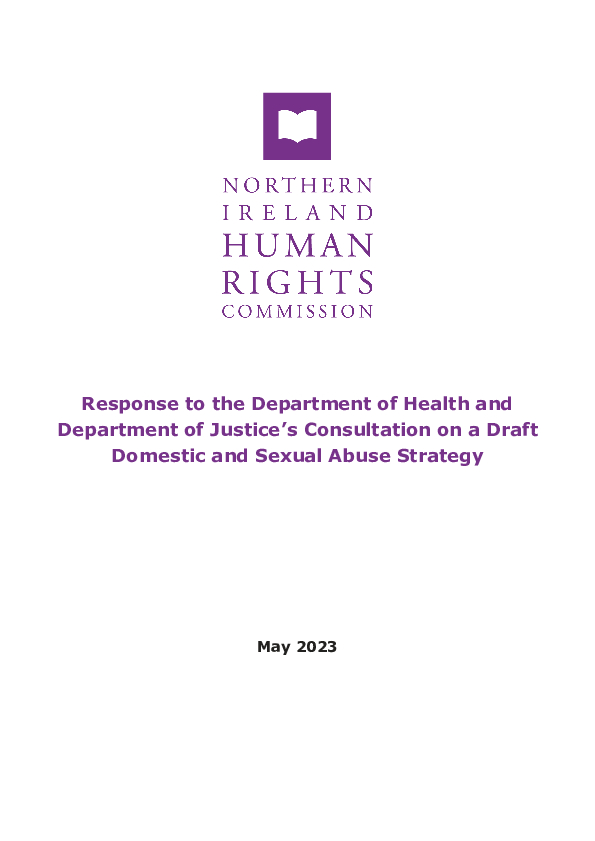 NORTHERN
IRELAND
HUMAN
RIGHTS
COMMISSION

Response to the Department of Health and Department of Justice's Consultation on a Draft Domestic and Sexual Abuse Strategy

May 2023